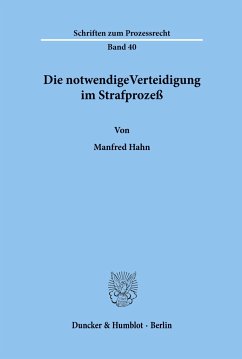 Schriften zum Prozessrecht

Band 40

Die notwendigeVerteidigung im Strafprozeß

Von

Manfred Hahn

Duncker & Humblot · Berlin